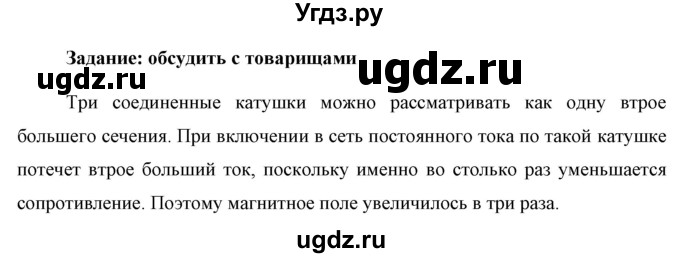 Угдз.ру

Задание: обсудить с товарищами

ugdz.ru

ugdz.ru

Три соединенные катушки можно рассматривать как одну втрое большего сечения. При включении в сеть постоянного тока по такой катушке потечет втрое больший ток, поскольку именно во столько раз уменьшается сопротивление. Поэтому магнитное поле увеличилось в три раза.

ugdz.ru